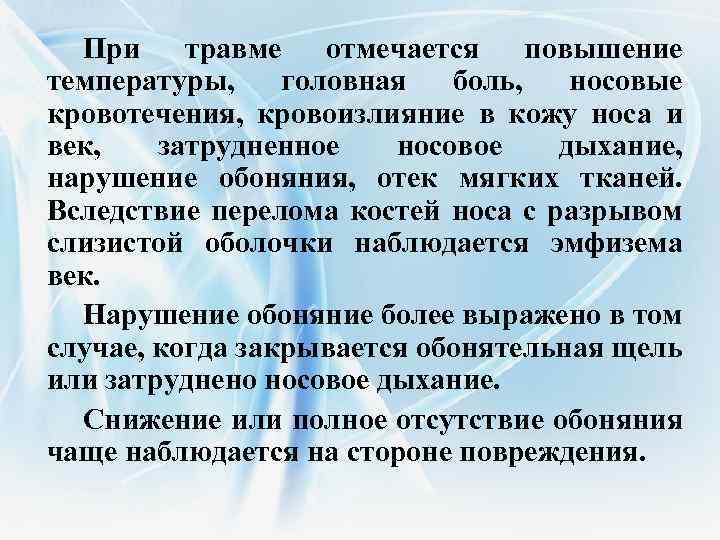 При травме отмечается повышение температуры, головная боль, носовые кровотечения, кровоизлияние в кожу носа и век, затрудненное носовое дыхание, нарушение обоняния, отек мягких тканей. Вследствие перелома костей носа с разрывом слизистой оболочки наблюдается эмфизема век.

Нарушение обоняние более выражено в том случае, когда закрывается обонятельная щель или затруднено носовое дыхание.

Снижение или полное отсутствие обоняния чаще наблюдается на стороне повреждения.